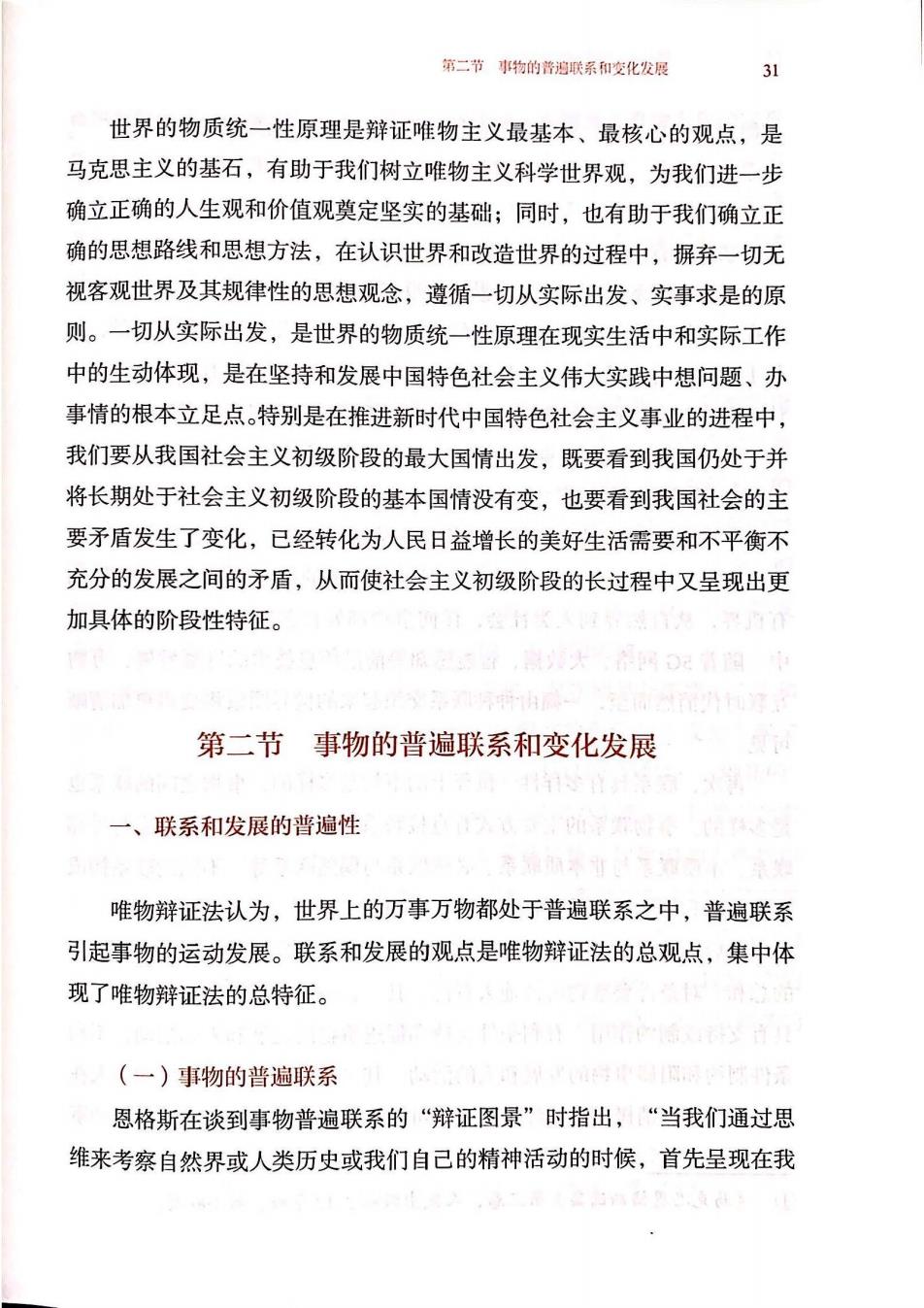 第二节　事物的普遍联系和变化发展　31

世界的物质统一性原理是辩证唯物主义最基本、最核心的观点，是马克思主义的基石，有助于我们树立唯物主义科学世界观，为我们进一步确立正确的人生观和价值观奠定坚实的基础；同时，也有助于我们确立正确的思想路线和思想方法，在认识世界和改造世界的过程中，摒弃一切无视客观世界及其规律性的思想观念，遵循一切从实际出发、实事求是的原则。一切从实际出发，是世界的物质统一性原理在现实生活中和实际工作中的生动体现，是在坚持和发展中国特色社会主义伟大实践中想问题、办事情的根本立足点。特别是在推进新时代中国特色社会主义事业的进程中，我们要从我国社会主义初级阶段的最大国情出发，既要看到我国仍处于并将长期处于社会主义初级阶段的基本国情没有变，也要看到我国社会的主要矛盾发生了变化，已经转化为人民日益增长的美好生活需要和不平衡不充分的发展之间的矛盾，从而使社会主义初级阶段的长过程中又呈现出更加具体的阶段性特征。

第二节　事物的普遍联系和变化发展

一、联系和发展的普遍性

唯物辩证法认为，世界上的万事万物都处于普遍联系之中，普遍联系引起事物的运动发展。联系和发展的观点是唯物辩证法的总观点，集中体现了唯物辩证法的总特征。

（一）事物的普遍联系

恩格斯在谈到事物普遍联系的“辩证图景”时指出，“当我们通过思维来考察自然界或人类历史或我们自己的精神活动的时候，首先呈现在我